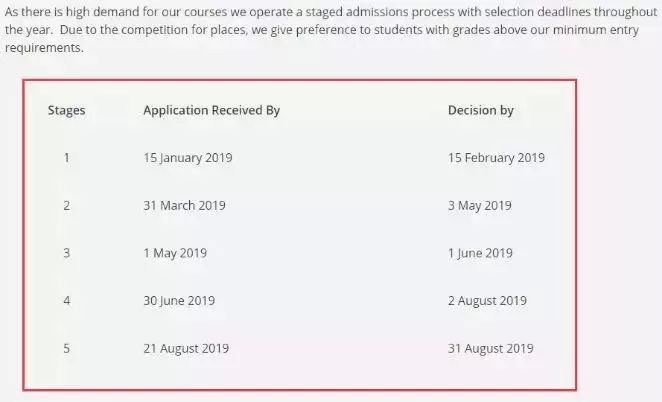 As there is high demand for our courses we operate a staged admissions process with selection deadlines throughout the year.  Due to the competition for places, we give preference to students with grades above our minimum entry requirements.

| Stages | Application Received By | Decision by |
|---|---|---|
| 1 | 15 January 2019 | 15 February 2019 |
| 2 | 31 March 2019 | 3 May 2019 |
| 3 | 1 May 2019 | 1 June 2019 |
| 4 | 30 June 2019 | 2 August 2019 |
| 5 | 21 August 2019 | 31 August 2019 |